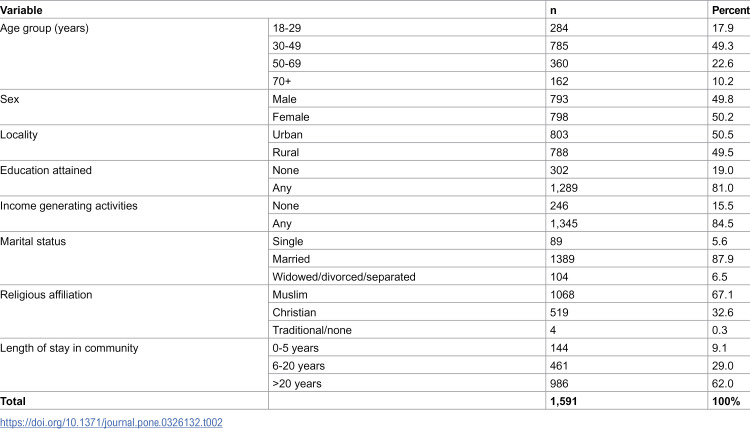 | Variable | | n | Percent |
|---|---|---|---|
| Age group (years) | 18-29 | 284 | 17.9 |
| | 30-49 | 785 | 49.3 |
| | 50-69 | 360 | 22.6 |
| | 70+ | 162 | 10.2 |
| Sex | Male | 793 | 49.8 |
| | Female | 798 | 50.2 |
| Locality | Urban | 803 | 50.5 |
| | Rural | 788 | 49.5 |
| Education attained | None | 302 | 19.0 |
| | Any | 1,289 | 81.0 |
| Income generating activities | None | 246 | 15.5 |
| | Any | 1,345 | 84.5 |
| Marital status | Single | 89 | 5.6 |
| | Married | 1389 | 87.9 |
| | Widowed/divorced/separated | 104 | 6.5 |
| Religious affiliation | Muslim | 1068 | 67.1 |
| | Christian | 519 | 32.6 |
| | Traditional/none | 4 | 0.3 |
| Length of stay in community | 0-5 years | 144 | 9.1 |
| | 6-20 years | 461 | 29.0 |
| | >20 years | 986 | 62.0 |
| Total | | 1,591 | 100% |

https://doi.org/10.1371/journal.pone.0326132.t002